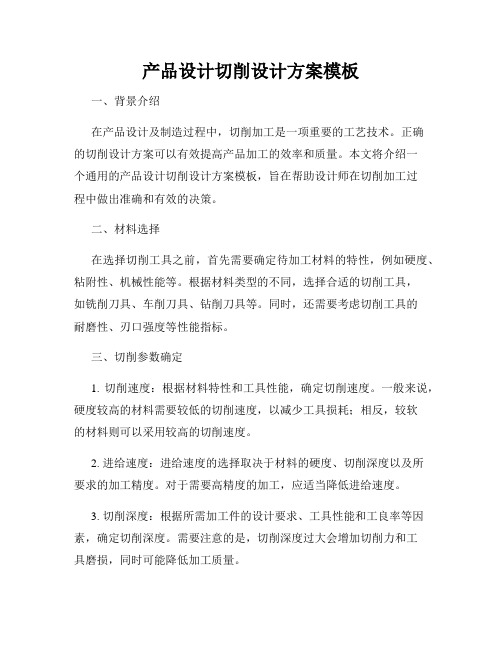 产品设计切削设计方案模板

一、背景介绍

在产品设计及制造过程中，切削加工是一项重要的工艺技术。正确的切削设计方案可以有效提高产品加工的效率和质量。本文将介绍一个通用的产品设计切削设计方案模板，旨在帮助设计师在切削加工过程中做出准确和有效的决策。

二、材料选择

在选择切削工具之前，首先需要确定待加工材料的特性，例如硬度、粘附性、机械性能等。根据材料类型的不同，选择合适的切削工具，如铣削刀具、车削刀具、钻削刀具等。同时，还需要考虑切削工具的耐磨性、刃口强度等性能指标。

三、切削参数确定

1. 切削速度：根据材料特性和工具性能，确定切削速度。一般来说，硬度较高的材料需要较低的切削速度，以减少工具损耗；相反，较软的材料则可以采用较高的切削速度。

2. 进给速度：进给速度的选择取决于材料的硬度、切削深度以及所要求的加工精度。对于需要高精度的加工，应适当降低进给速度。

3. 切削深度：根据所需加工件的设计要求、工具性能和工良率等因素，确定切削深度。需要注意的是，切削深度过大会增加切削力和工具磨损，同时可能降低加工质量。